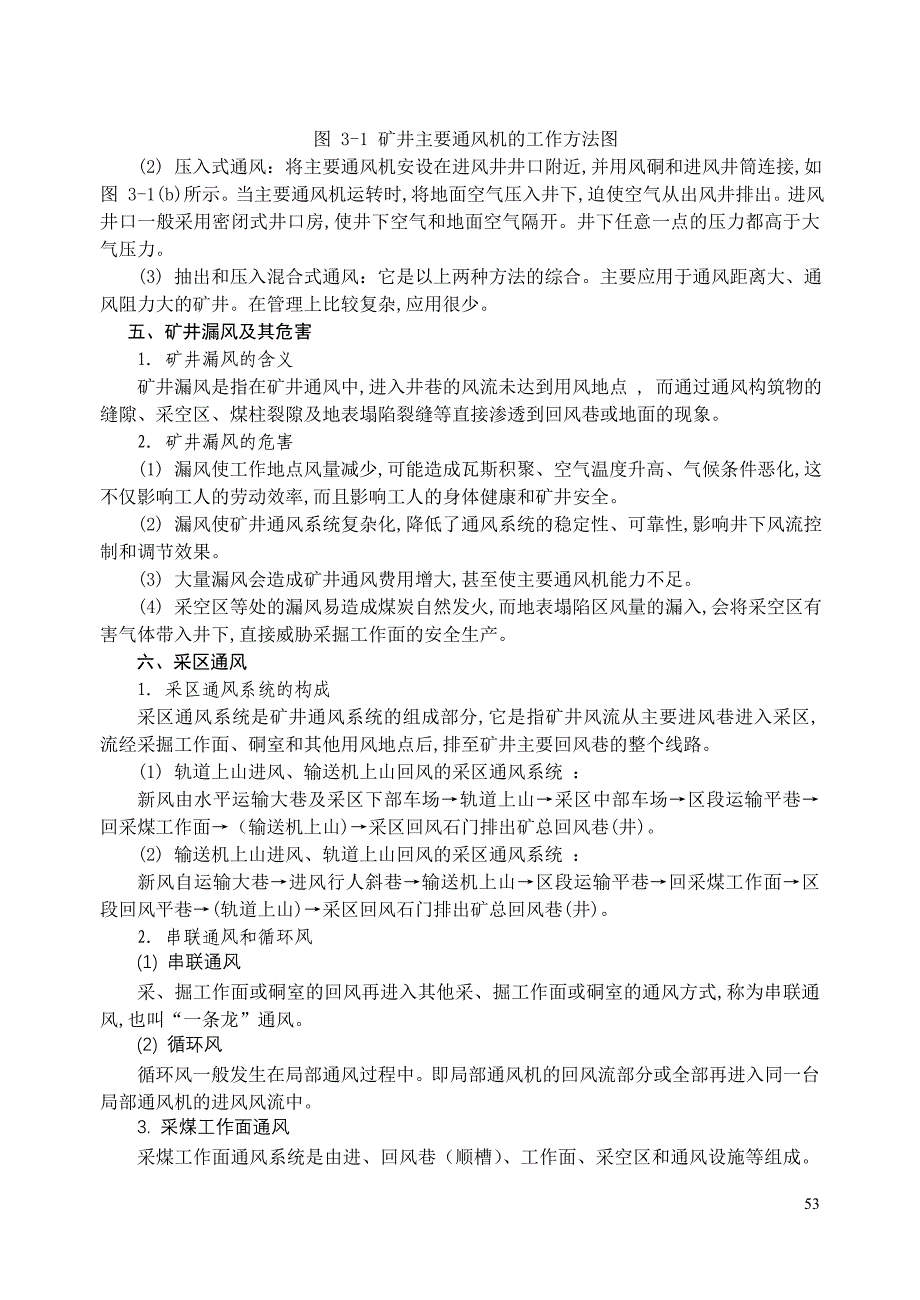 图 3-1 矿井主要通风机的工作方法图

(2) 压入式通风：将主要通风机安设在进风井井口附近,并用风硐和进风井筒连接,如图 3-1(b)所示。当主要通风机运转时,将地面空气压入井下,迫使空气从出风井排出。进风井口一般采用密闭式井口房,使井下空气和地面空气隔开。井下任意一点的压力都高于大气压力。

(3) 抽出和压入混合式通风：它是以上两种方法的综合。主要应用于通风距离大、通风阻力大的矿井。在管理上比较复杂,应用很少。

五、矿井漏风及其危害

1. 矿井漏风的含义

矿井漏风是指在矿井通风中,进入井巷的风流未达到用风地点 ，而通过通风构筑物的缝隙、采空区、煤柱裂隙及地表塌陷裂缝等直接渗透到回风巷或地面的现象。

2. 矿井漏风的危害

(1) 漏风使工作地点风量减少,可能造成瓦斯积聚、空气温度升高、气候条件恶化,这不仅影响工人的劳动效率,而且影响工人的身体健康和矿井安全。

(2) 漏风使矿井通风系统复杂化,降低了通风系统的稳定性、可靠性,影响井下风流控制和调节效果。

(3) 大量漏风会造成矿井通风费用增大,甚至使主要通风机能力不足。

(4) 采空区等处的漏风易造成煤炭自然发火,而地表塌陷区风量的漏入,会将采空区有害气体带入井下,直接威胁采掘工作面的安全生产。

六、采区通风

1. 采区通风系统的构成

采区通风系统是矿井通风系统的组成部分,它是指矿井风流从主要进风巷进入采区,流经采掘工作面、硐室和其他用风地点后,排至矿井主要回风巷的整个线路。

(1) 轨道上山进风、输送机上山回风的采区通风系统 ：

新风由水平运输大巷及采区下部车场→轨道上山→采区中部车场→区段运输平巷→回采煤工作面→（输送机上山)→采区回风石门排出矿总回风巷(井)。

(2) 输送机上山进风、轨道上山回风的采区通风系统 ：

新风自运输大巷→进风行人斜巷→输送机上山→区段运输平巷→回采煤工作面→区段回风平巷→(轨道上山)→采区回风石门排出矿总回风巷(井)。

2. 串联通风和循环风

(1) 串联通风

采、掘工作面或硐室的回风再进入其他采、掘工作面或硐室的通风方式,称为串联通风,也叫“一条龙”通风。

(2) 循环风

循环风一般发生在局部通风过程中。即局部通风机的回风流部分或全部再进入同一台局部通风机的进风风流中。

3. 采煤工作面通风

采煤工作面通风系统是由进、回风巷（顺槽)、工作面、采空区和通风设施等组成。

53